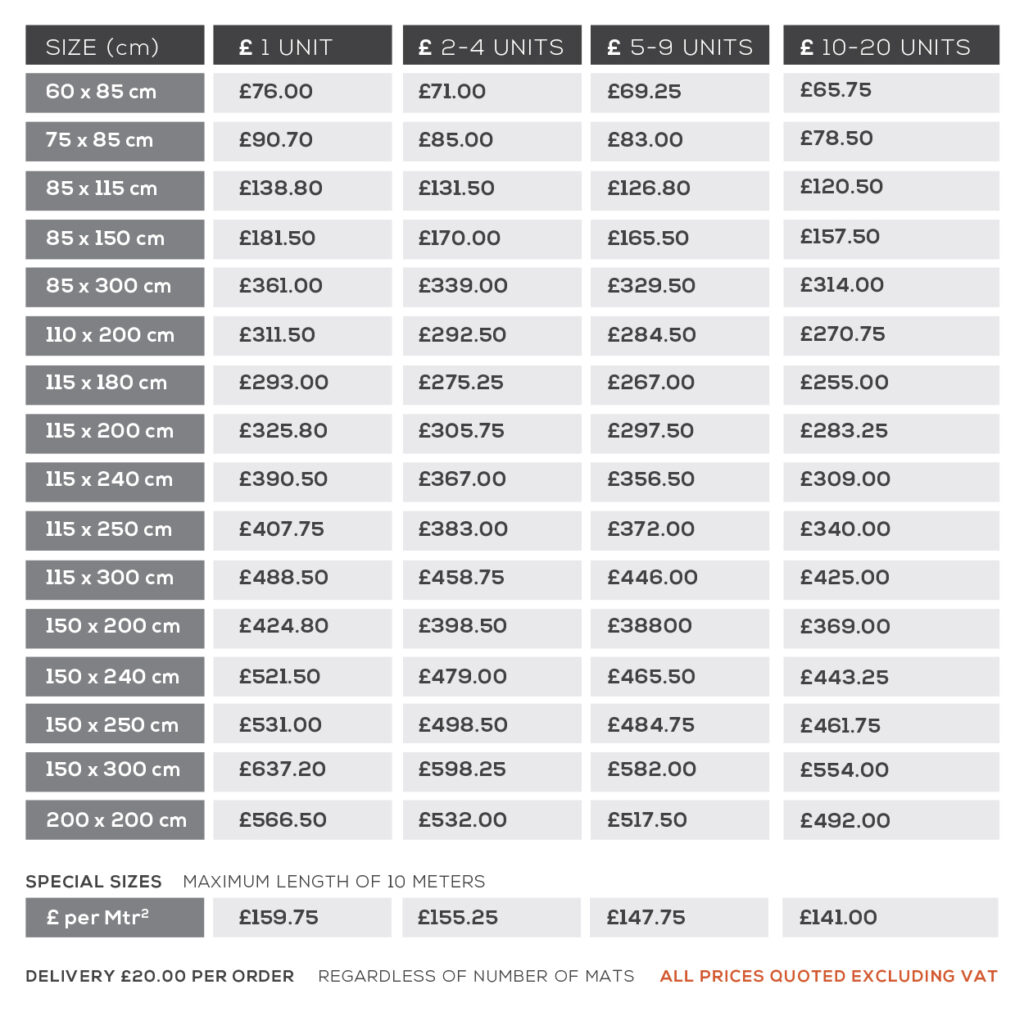 | SIZE (cm) | £ 1 UNIT | £ 2-4 UNITS | £ 5-9 UNITS | £ 10-20 UNITS |
|---|---|---|---|---|
| 60 x 85 cm | £76.00 | £71.00 | £69.25 | £65.75 |
| 75 x 85 cm | £90.70 | £85.00 | £83.00 | £78.50 |
| 85 x 115 cm | £138.80 | £131.50 | £126.80 | £120.50 |
| 85 x 150 cm | £181.50 | £170.00 | £165.50 | £157.50 |
| 85 x 300 cm | £361.00 | £339.00 | £329.50 | £314.00 |
| 110 x 200 cm | £311.50 | £292.50 | £284.50 | £270.75 |
| 115 x 180 cm | £293.00 | £275.25 | £267.00 | £255.00 |
| 115 x 200 cm | £325.80 | £305.75 | £297.50 | £283.25 |
| 115 x 240 cm | £390.50 | £367.00 | £356.50 | £309.00 |
| 115 x 250 cm | £407.75 | £383.00 | £372.00 | £340.00 |
| 115 x 300 cm | £488.50 | £458.75 | £446.00 | £425.00 |
| 150 x 200 cm | £424.80 | £398.50 | £38800 | £369.00 |
| 150 x 240 cm | £521.50 | £479.00 | £465.50 | £443.25 |
| 150 x 250 cm | £531.00 | £498.50 | £484.75 | £461.75 |
| 150 x 300 cm | £637.20 | £598.25 | £582.00 | £554.00 |
| 200 x 200 cm | £566.50 | £532.00 | £517.50 | £492.00 |

SPECIAL SIZES MAXIMUM LENGTH OF 10 METERS

| £ per Mtr$^2$ | £159.75 | £155.25 | £147.75 | £141.00 |
|---|---|---|---|---|

DELIVERY £20.00 PER ORDER REGARDLESS OF NUMBER OF MATS ALL PRICES QUOTED EXCLUDING VAT